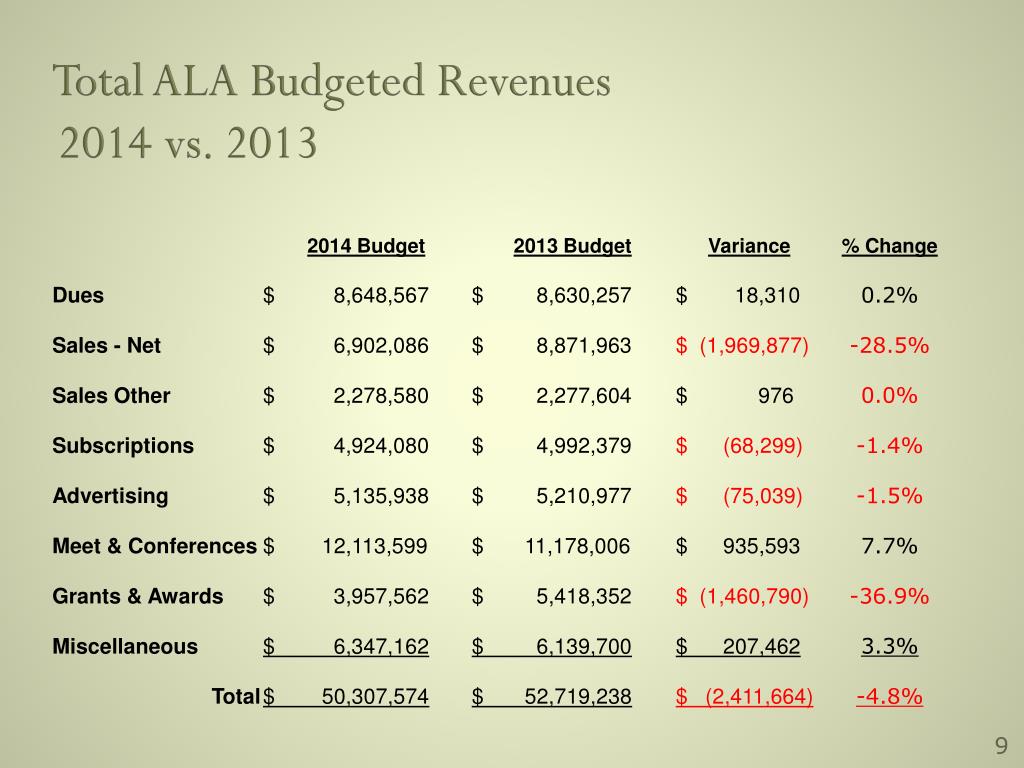 Total ALA Budgeted Revenues
2014 vs. 2013

| | 2014 Budget | 2013 Budget | Variance | % Change |
|---|---|---|---|---|
| Dues | $ 8,648,567 | $ 8,630,257 | $ 18,310 | 0.2% |
| Sales - Net | $ 6,902,086 | $ 8,871,963 | $ (1,969,877) | -28.5% |
| Sales Other | $ 2,278,580 | $ 2,277,604 | $ 976 | 0.0% |
| Subscriptions | $ 4,924,080 | $ 4,992,379 | $ (68,299) | -1.4% |
| Advertising | $ 5,135,938 | $ 5,210,977 | $ (75,039) | -1.5% |
| Meet & Conferences | $ 12,113,599 | $ 11,178,006 | $ 935,593 | 7.7% |
| Grants & Awards | $ 3,957,562 | $ 5,418,352 | $ (1,460,790) | -36.9% |
| Miscellaneous | $ 6,347,162 | $ 6,139,700 | $ 207,462 | 3.3% |
| Total | $ 50,307,574 | $ 52,719,238 | $ (2,411,664) | -4.8% |

9